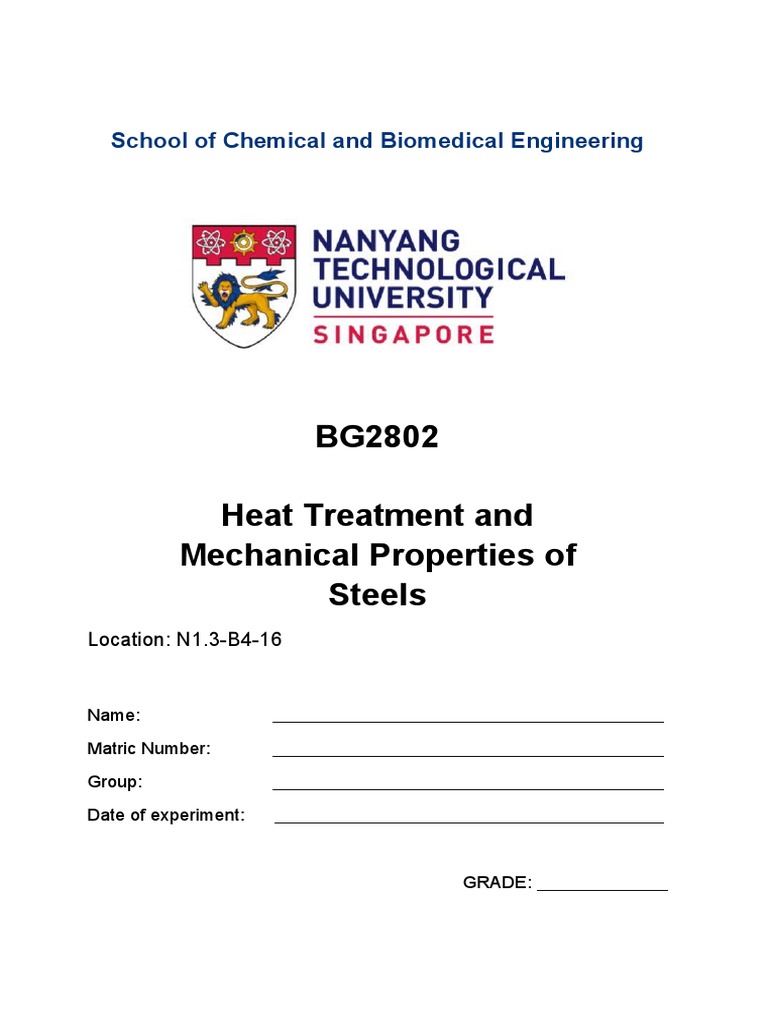 School of Chemical and Biomedical Engineering

NANYANG
TECHNOLOGICAL
UNIVERSITY
SINGAPORE

BG2802

Heat Treatment and Mechanical Properties of Steels

Location: N1.3-B4-16

Name: ____
Matric Number: ____
Group: ____
Date of experiment: ____

GRADE: ____